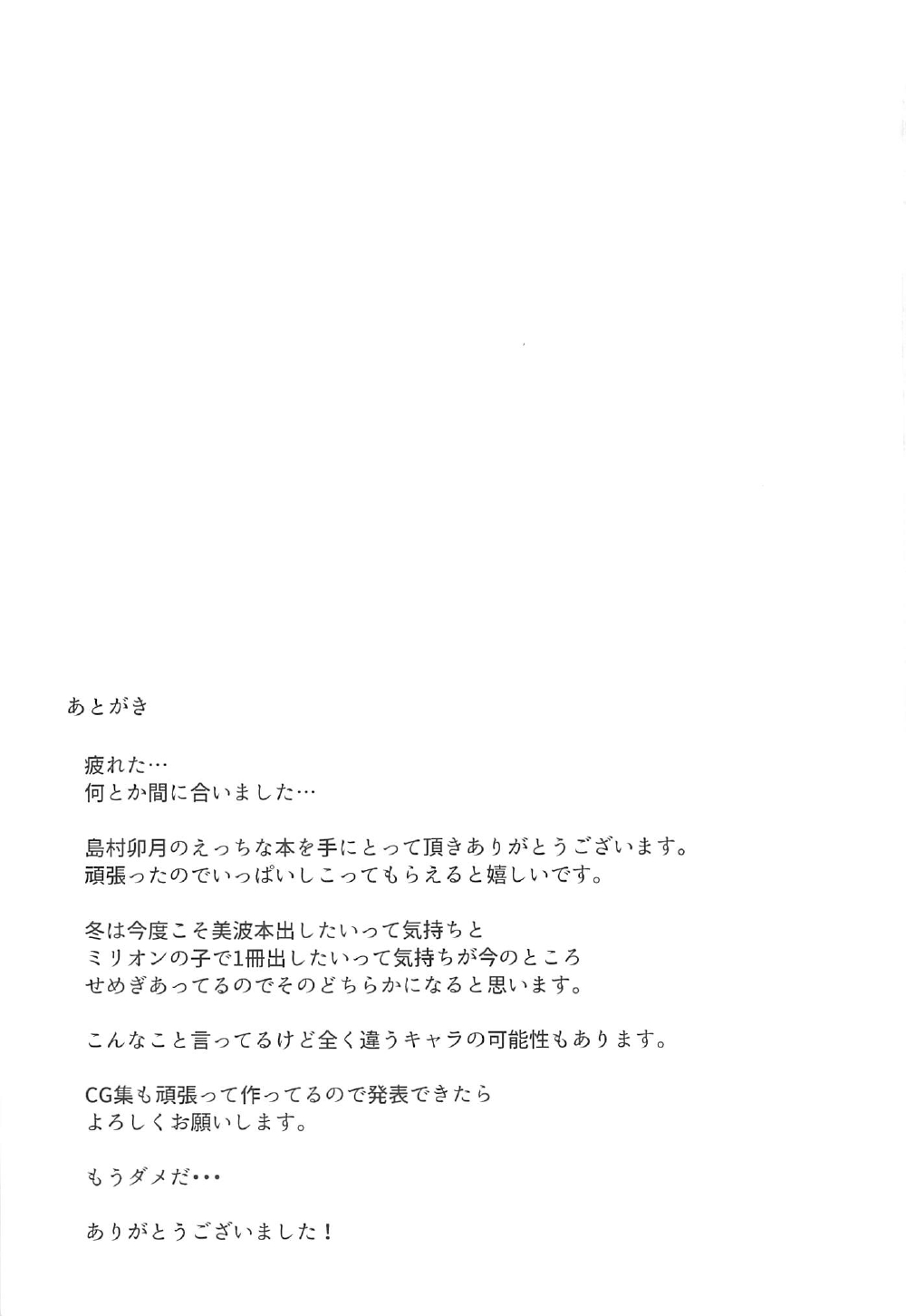 あとがき

疲れた…
何とか間に合いました…

島村卯月のえっちな本を手にとって頂きありがとうございます。
頑張ったのでいっぱいしこってもらえると嬉しいです。

冬は今度こそ美波本出したいって気持ちと
ミリオンの子で1冊出したいって気持ちが今のところ
せめぎあってるのでそのどちらかになると思います。

こんなこと言ってるけど全く違うキャラの可能性もあります。

CG集も頑張って作ってるので発表できたら
よろしくお願いします。

もうダメだ•••

ありがとうございました！